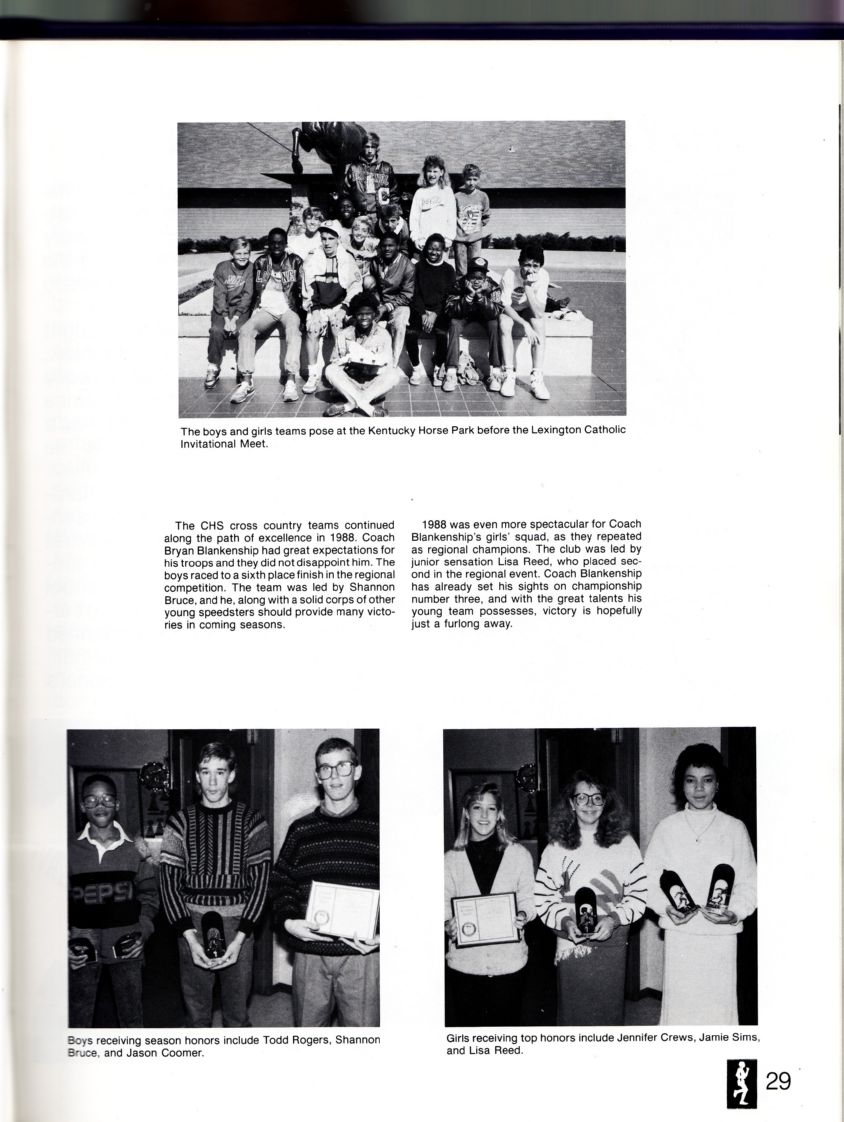 The boys and girls teams pose at the Kentucky Horse Park before the Lexington Catholic Invitational Meet.

The CHS cross country teams continued along the path of excellence in 1988. Coach Bryan Blankenship had great expectations for his troops and they did not disappoint him. The boys raced to a sixth place finish in the regional competition. The team was led by Shannon Bruce, and he, along with a solid corps of other young speedsters should provide many victories in coming seasons.

1988 was even more spectacular for Coach Blankenship's girls' squad, as they repeated as regional champions. The club was led by junior sensation Lisa Reed, who placed second in the regional event. Coach Blankenship has already set his sights on championship number three, and with the great talents his young team possesses, victory is hopefully just a furlong away.

PEPSI

Boys receiving season honors include Todd Rogers, Shannon Bruce, and Jason Coomer.

Girls receiving top honors include Jennifer Crews, Jamie Sims, and Lisa Reed.

29